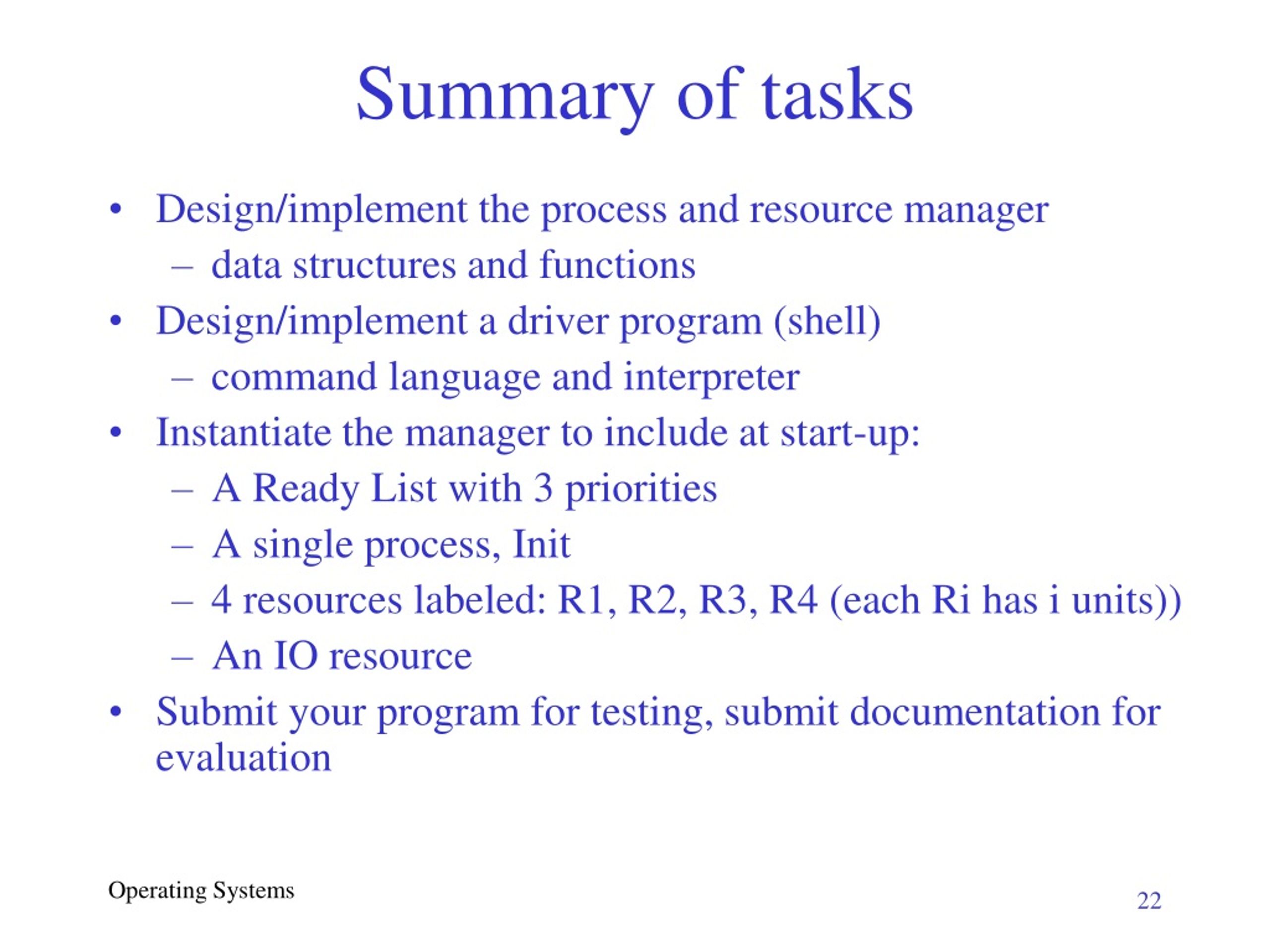 Summary of tasks

• Design/implement the process and resource manager
– data structures and functions
• Design/implement a driver program (shell)
– command language and interpreter
• Instantiate the manager to include at start-up:
– A Ready List with 3 priorities
– A single process, Init
– 4 resources labeled: R1, R2, R3, R4 (each Ri has i units))
– An IO resource
• Submit your program for testing, submit documentation for evaluation

Operating Systems

22